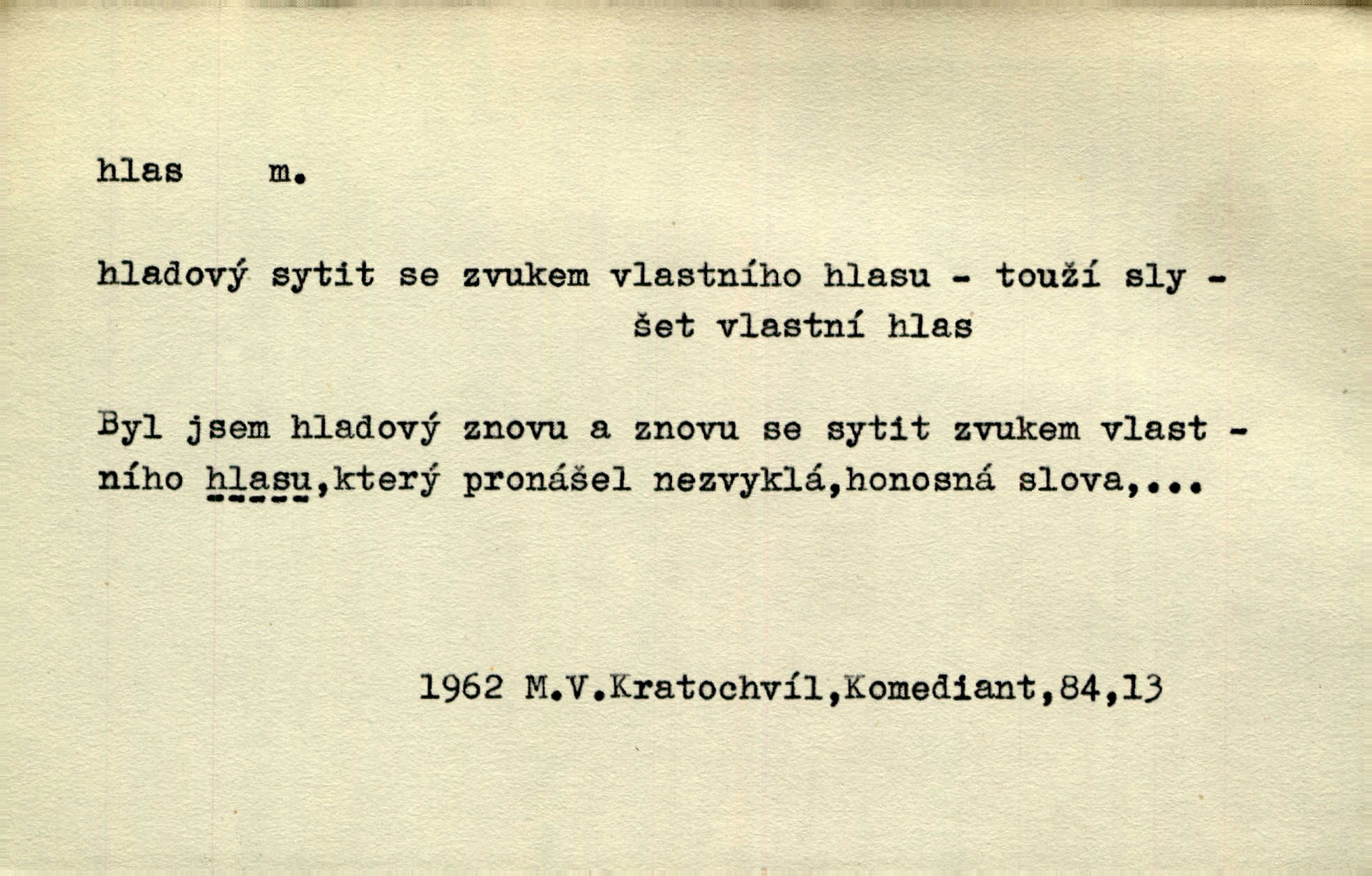 hlas m.

hladový sytit se zvukem vlastního hlasu - touží slyšet vlastní hlas

Byl jsem hladový znovu a znovu se sytit zvukem vlastního hlasu,který pronášel nezvyklá,honosná slova,...

1962 M.V.Kratochvíl,Komediant,84,13